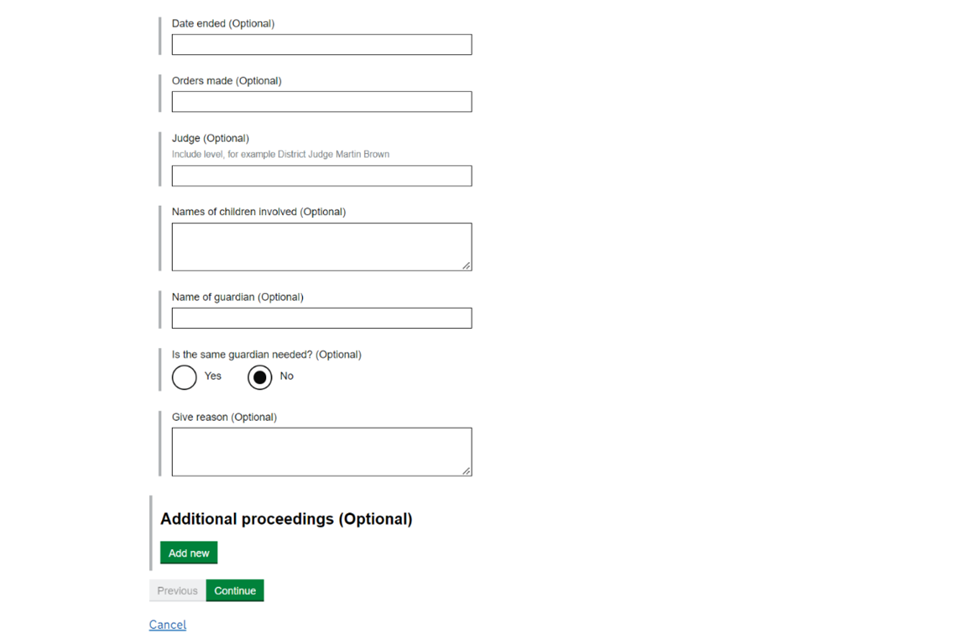 Date ended (Optional)

Orders made (Optional)

Judge (Optional)
Include level, for example District Judge Martin Brown

Names of children involved (Optional)

Name of guardian (Optional)

Is the same guardian needed? (Optional)
Yes
No

Give reason (Optional)

Additional proceedings (Optional)

Add new

Previous
Continue

Cancel